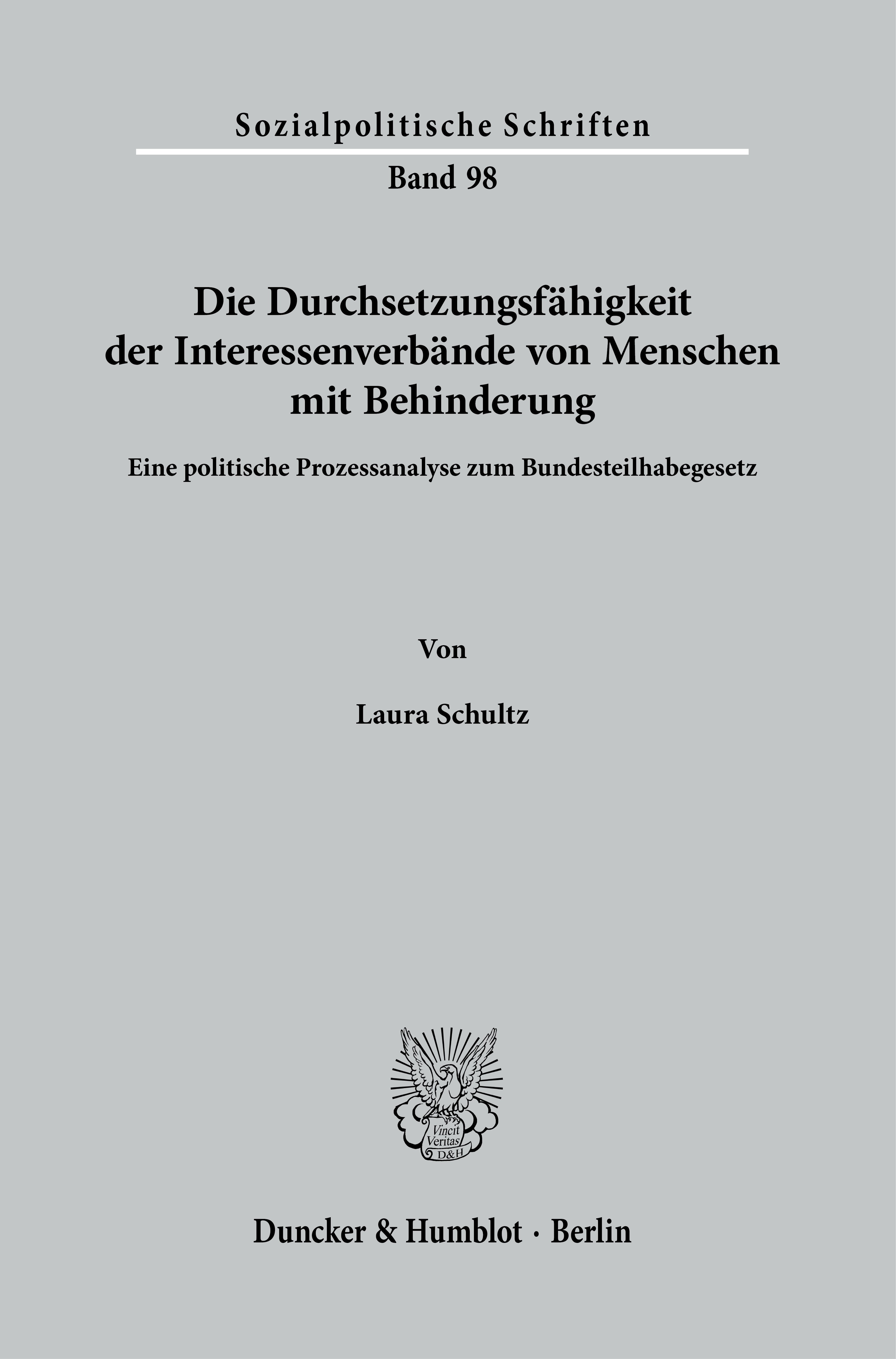 Sozialpolitische Schriften

Band 98

Die Durchsetzungsfähigkeit
der Interessenverbände von Menschen
mit Behinderung

Eine politische Prozessanalyse zum Bundesteilhabegesetz

Von

Laura Schultz

Vincit
Veritas
D&H

Duncker & Humblot · Berlin